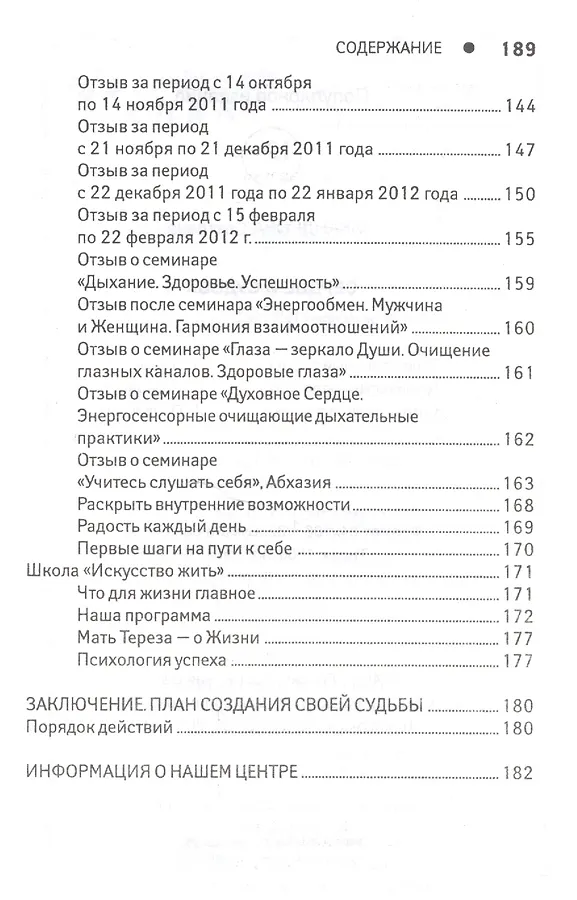 СОДЕРЖАНИЕ ● 189

Отзыв за период с 14 октября по 14 ноября 2011 года ........ 144
Отзыв за период с 21 ноября по 21 декабря 2011 года ........ 147
Отзыв за период с 22 декабря 2011 года по 22 января 2012 года ........ 150
Отзыв за период с 15 февраля по 22 февраля 2012 г. ........ 155
Отзыв о семинаре «Дыхание. Здоровье. Успешность» ........ 159
Отзыв после семинара «Энергообмен. Мужчина и Женщина. Гармония взаимоотношений» ........ 160
Отзыв о семинаре «Глаза — зеркало Души. Очищение глазных каналов. Здоровые глаза» ........ 161
Отзыв о семинаре «Духовное Сердце. Энергосенсорные очищающие дыхательные практики» ........ 162
Отзыв о семинаре «Учитесь слушать себя», Абхазия ........ 163
Раскрыть внутренние возможности ........ 168
Радость каждый день ........ 169
Первые шаги на пути к себе ........ 170
Школа «Искусство жить» ........ 171
Что для жизни главное ........ 171
Наша программа ........ 172
Мать Тереза — о Жизни ........ 177
Психология успеха ........ 177

ЗАКЛЮЧЕНИЕ. ПЛАН СОЗДАНИЯ СВОЕЙ СУДЬБЫ ........ 180
Порядок действий ........ 180

ИНФОРМАЦИЯ О НАШЕМ ЦЕНТРЕ ........ 182